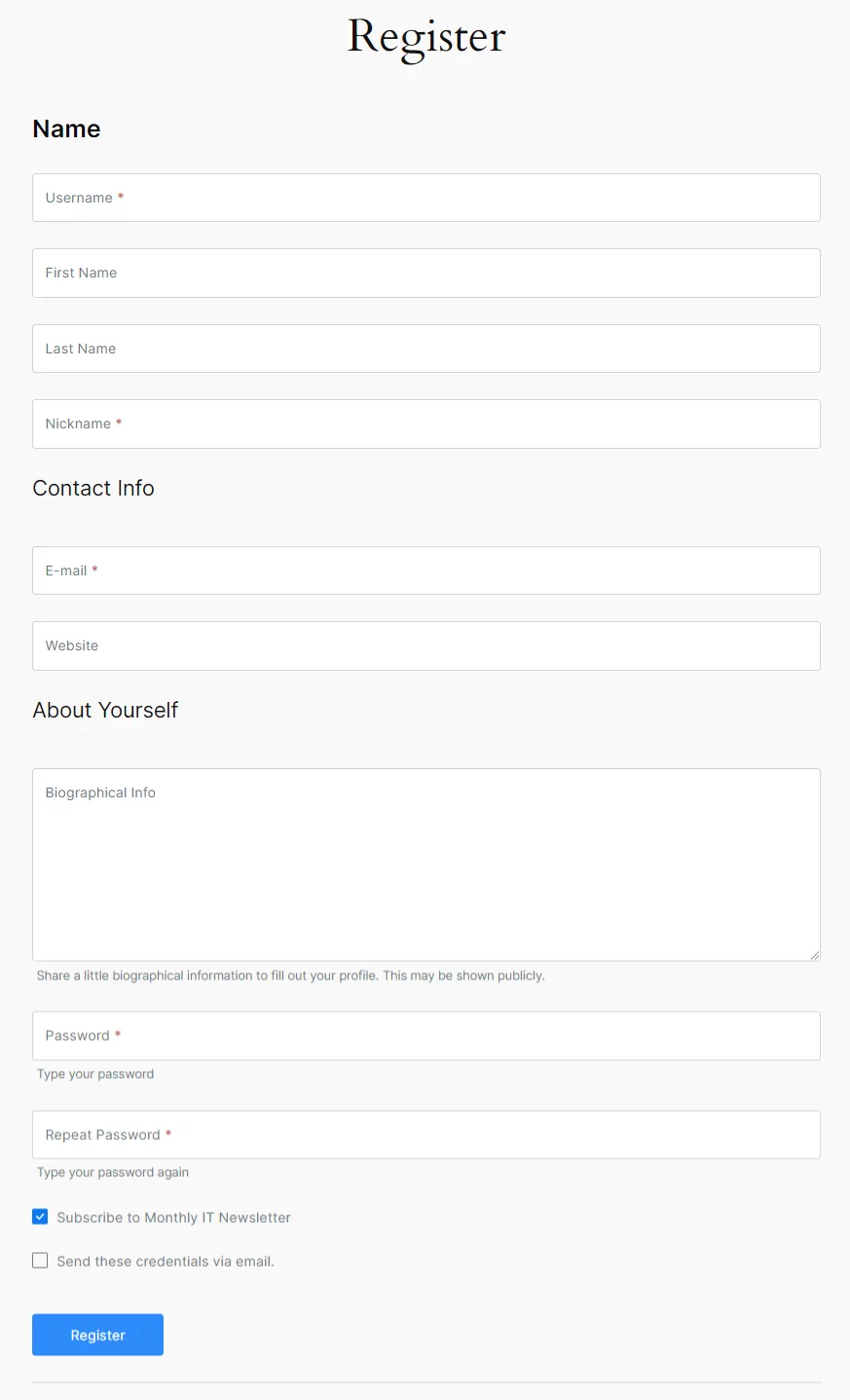 Register

Name

Username *

First Name

Last Name

Nickname *

Contact Info

E-mail *

Website

About Yourself

Biographical Info

Share a little biographical information to fill out your profile. This may be shown publicly.

Password *

Type your password

Repeat Password *

Type your password again

Subscribe to Monthly IT Newsletter

Send these credentials via email.

Register